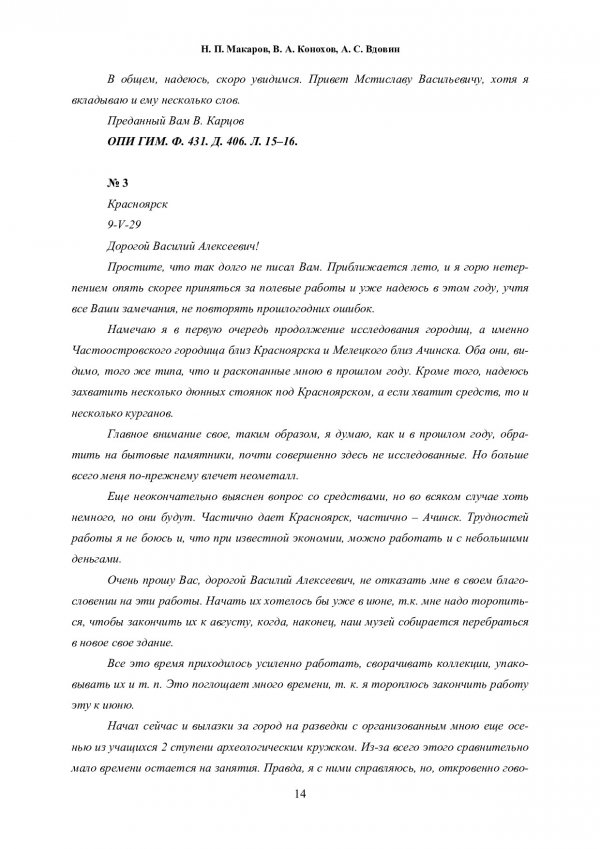 Н. П. Макаров, В. А. Конохов, А. С. Вдовин

В общем, надеюсь, скоро увидимся. Привет Мстиславу Васильевичу, хотя я вкладываю и ему несколько слов.

Преданный Вам В. Карцов

ОПИ ГИМ. Ф. 431. Д. 406. Л. 15–16.

№ 3

Красноярск

9-V-29

Дорогой Василий Алексеевич!

Простите, что так долго не писал Вам. Приближается лето, и я горю нетерпением опять скорее приняться за полевые работы и уже надеюсь в этом году, учтя все Ваши замечания, не повторять прошлогодних ошибок.

Намечаю я в первую очередь продолжение исследования городищ, а именно Частоостровского городища близ Красноярска и Мелецкого близ Ачинска. Оба они, видимо, того же типа, что и раскопанные мною в прошлом году. Кроме того, надеюсь захватить несколько дюнных стоянок под Красноярском, а если хватит средств, то и несколько курганов.

Главное внимание свое, таким образом, я думаю, как и в прошлом году, обратить на бытовые памятники, почти совершенно здесь не исследованные. Но больше всего меня по-прежнему влечет неометалл.

Еще неокончательно выяснен вопрос со средствами, но во всяком случае хоть немного, но они будут. Частично дает Красноярск, частично – Ачинск. Трудностей работы я не боюсь и, что при известной экономии, можно работать и с небольшими деньгами.

Очень прошу Вас, дорогой Василий Алексеевич, не отказать мне в своем благословении на эти работы. Начать их хотелось бы уже в июне, т.к. мне надо торопиться, чтобы закончить их к августу, когда, наконец, наш музей собирается перебраться в новое свое здание.

Все это время приходилось усиленно работать, сворачивать коллекции, упаковывать их и т. п. Это поглощает много времени, т. к. я тороплюсь закончить работу эту к июню.

Начал сейчас и вылазки за город на разведки с организованным мною еще осенью из учащихся 2 ступени археологическим кружком. Из-за всего этого сравнительно мало времени остается на занятия. Правда, я с ними справляюсь, но, откровенно гово-

14